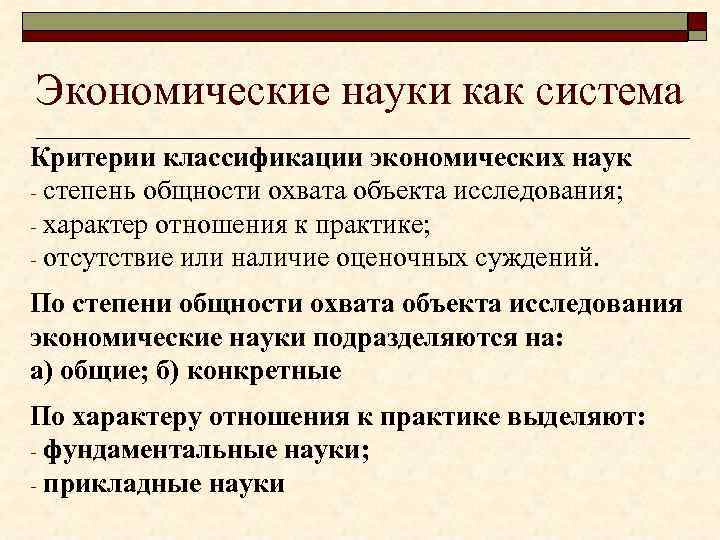 Экономические науки как система

Критерии классификации экономических наук
- степень общности охвата объекта исследования;
- характер отношения к практике;
- отсутствие или наличие оценочных суждений.

По степени общности охвата объекта исследования экономические науки подразделяются на:
а) общие; б) конкретные

По характеру отношения к практике выделяют:
- фундаментальные науки;
- прикладные науки